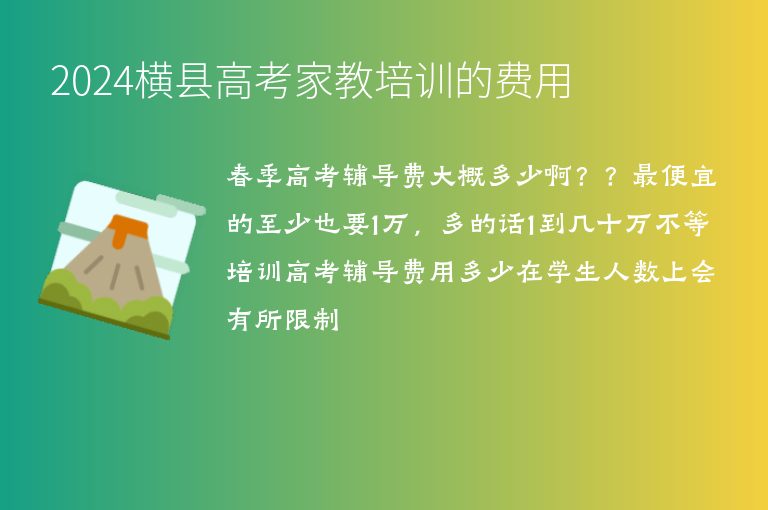 2024横县高考家教培训的费用

春季高考辅导费大概多少啊？？最便宜的至少也要1万，多的话1到几十万不等培训高考辅导费用多少在学生人数上会有所限制